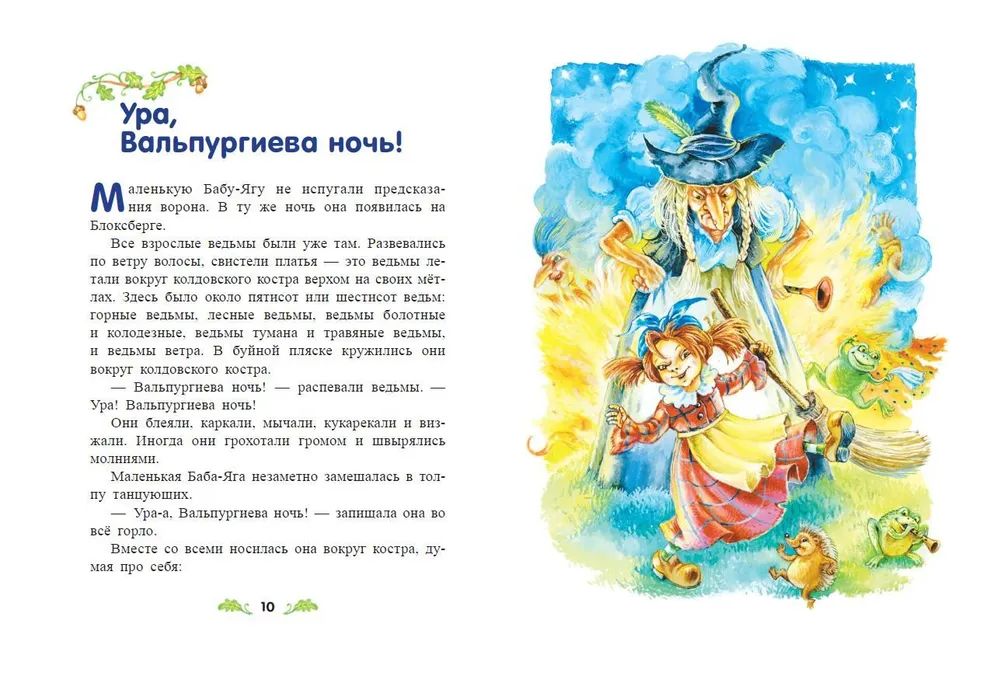 Ура, Вальпургиева ночь!

Маленькую Бабу-Ягу не испугали предсказания ворона. В ту же ночь она появилась на Блоксберге.

Все взрослые ведьмы были уже там. Развевались по ветру волосы, свистели платья — это ведьмы летали вокруг колдовского костра верхом на своих мётлах. Здесь было около пятисот или шестисот ведьм: горные ведьмы, лесные ведьмы, ведьмы болотные и колодезные, ведьмы тумана и травяные ведьмы, и ведьмы ветра. В буйной пляске кружились они вокруг колдовского костра.

— Вальпургиева ночь! — распевали ведьмы. — Ура! Вальпургиева ночь!

Они блеяли, каркали, мычали, кукарекали и визжали. Иногда они грохотали громом и швырялись молниями.

Маленькая Баба-Яга незаметно замешалась в толпу танцующих.

— Ура-а, Вальпургиева ночь! — запищала она во всё горло.

Вместе со всеми носилась она вокруг костра, думая про себя:

10